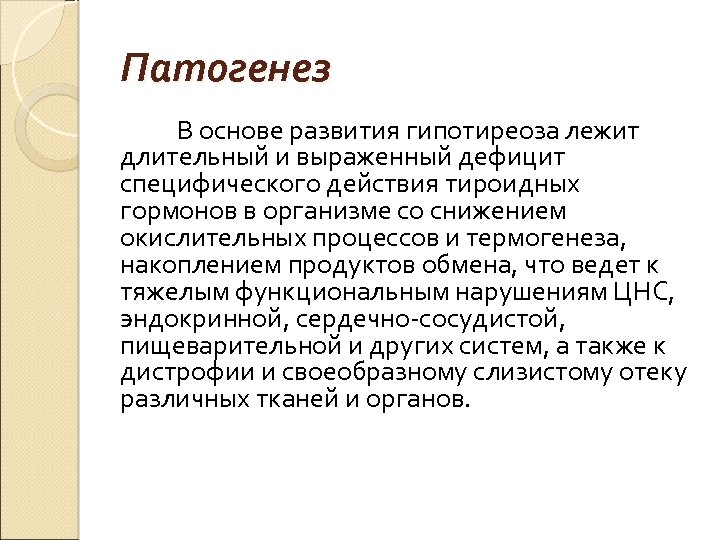 Патогенез

В основе развития гипотиреоза лежит длительный и выраженный дефицит специфического действия тироидных гормонов в организме со снижением окислительных процессов и термогенеза, накоплением продуктов обмена, что ведет к тяжелым функциональным нарушениям ЦНС, эндокринной, сердечно-сосудистой, пищеварительной и других систем, а также к дистрофии и своеобразному слизистому отеку различных тканей и органов.